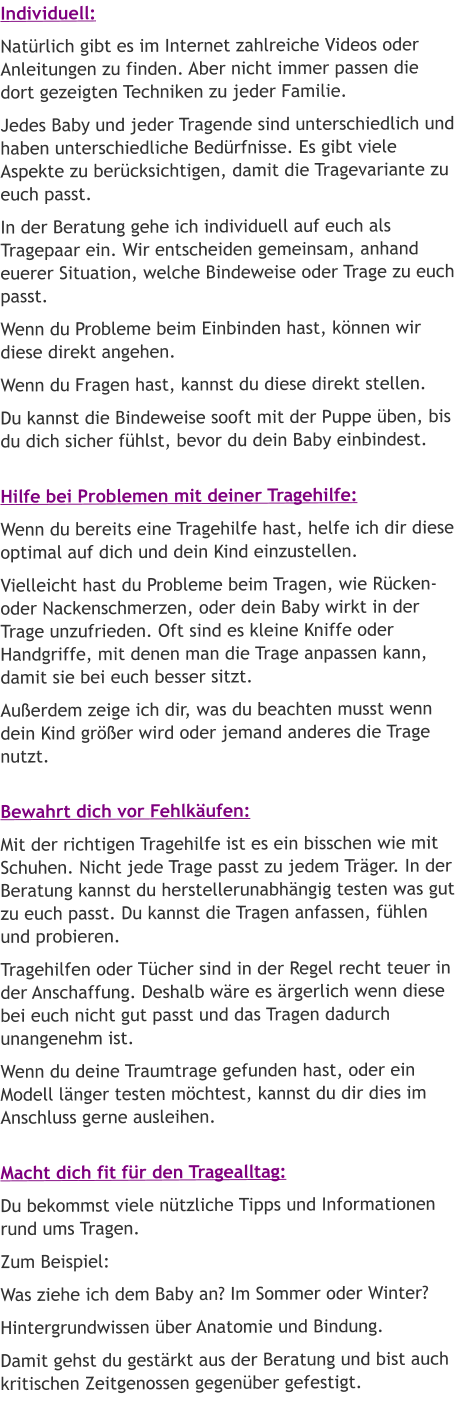 Individuell:

Natürlich gibt es im Internet zahlreiche Videos oder Anleitungen zu finden. Aber nicht immer passen die dort gezeigten Techniken zu jeder Familie.

Jedes Baby und jeder Tragende sind unterschiedlich und haben unterschiedliche Bedürfnisse. Es gibt viele Aspekte zu berücksichtigen, damit die Tragevariante zu euch passt.

In der Beratung gehe ich individuell auf euch als Tragepaar ein. Wir entscheiden gemeinsam, anhand euerer Situation, welche Bindeweise oder Trage zu euch passt.

Wenn du Probleme beim Einbinden hast, können wir diese direkt angehen.

Wenn du Fragen hast, kannst du diese direkt stellen.

Du kannst die Bindeweise sooft mit der Puppe üben, bis du dich sicher fühlst, bevor du dein Baby einbindest.

Hilfe bei Problemen mit deiner Tragehilfe:

Wenn du bereits eine Tragehilfe hast, helfe ich dir diese optimal auf dich und dein Kind einzustellen.

Vielleicht hast du Probleme beim Tragen, wie Rücken- oder Nackenschmerzen, oder dein Baby wirkt in der Trage unzufrieden. Oft sind es kleine Kniffe oder Handgriffe, mit denen man die Trage anpassen kann, damit sie bei euch besser sitzt.

Außerdem zeige ich dir, was du beachten musst wenn dein Kind größer wird oder jemand anderes die Trage nutzt.

Bewahrt dich vor Fehlkäufen:

Mit der richtigen Tragehilfe ist es ein bisschen wie mit Schuhen. Nicht jede Trage passt zu jedem Träger. In der Beratung kannst du herstellerunabhängig testen was gut zu euch passt. Du kannst die Tragen anfassen, fühlen und probieren.

Tragehilfen oder Tücher sind in der Regel recht teuer in der Anschaffung. Deshalb wäre es ärgerlich wenn diese bei euch nicht gut passt und das Tragen dadurch unangenehm ist.

Wenn du deine Traumtrage gefunden hast, oder ein Modell länger testen möchtest, kannst du dir dies im Anschluss gerne ausleihen.

Macht dich fit für den Tragealltag:

Du bekommst viele nützliche Tipps und Informationen rund ums Tragen.

Zum Beispiel:

Was ziehe ich dem Baby an? Im Sommer oder Winter?

Hintergrundwissen über Anatomie und Bindung.

Damit gehst du gestärkt aus der Beratung und bist auch kritischen Zeitgenossen gegenüber gefestigt.